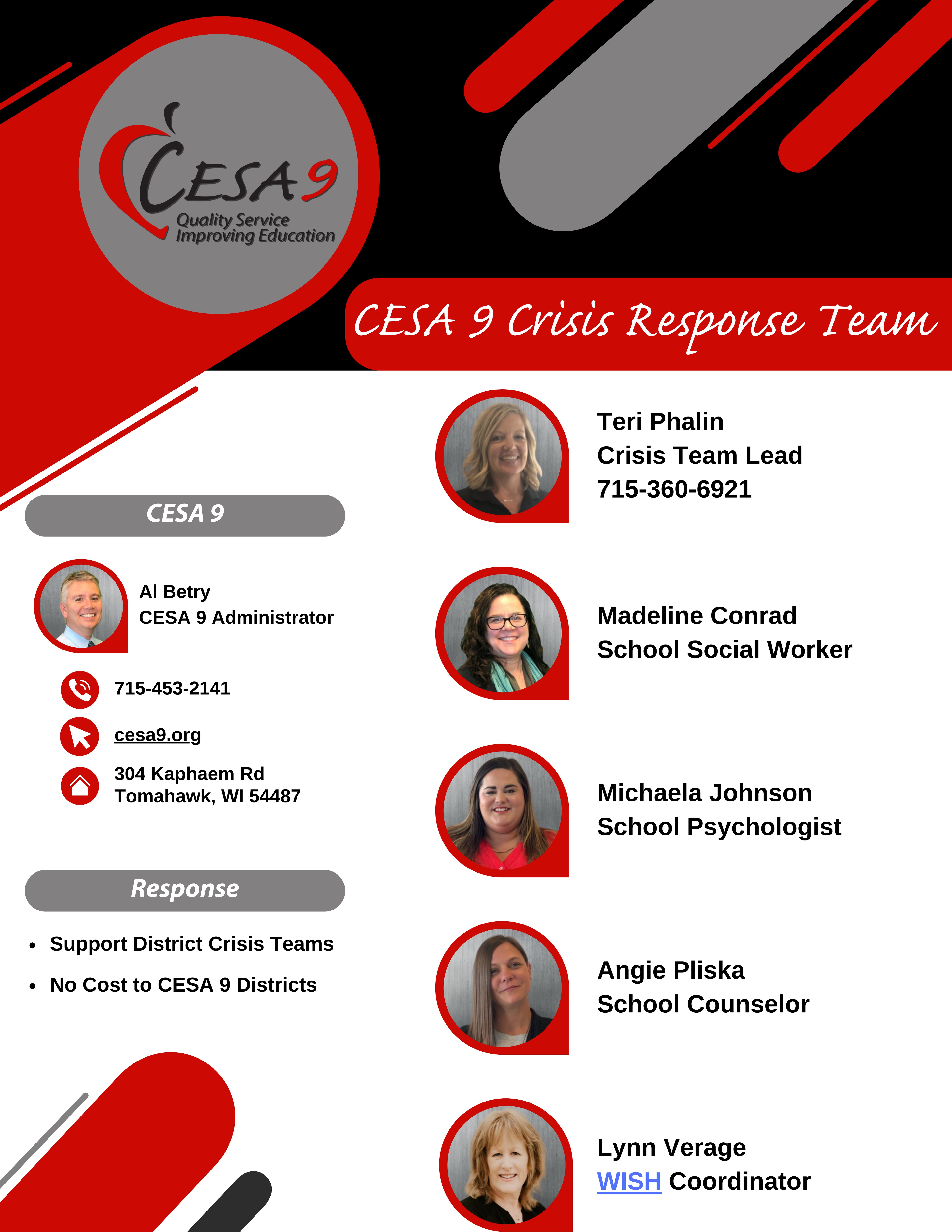 CESA 9
Quality Service
Improving Education

CESA 9 Crisis Response Team

CESA 9

Al Betry
CESA 9 Administrator

715-453-2141

cesa9.org

304 Kaphaem Rd
Tomahawk, WI 54487

Response

• Support District Crisis Teams
• No Cost to CESA 9 Districts

Teri Phalin
Crisis Team Lead
715-360-6921

Madeline Conrad
School Social Worker

Michaela Johnson
School Psychologist

Angie Pliska
School Counselor

Lynn Verage
WISH Coordinator